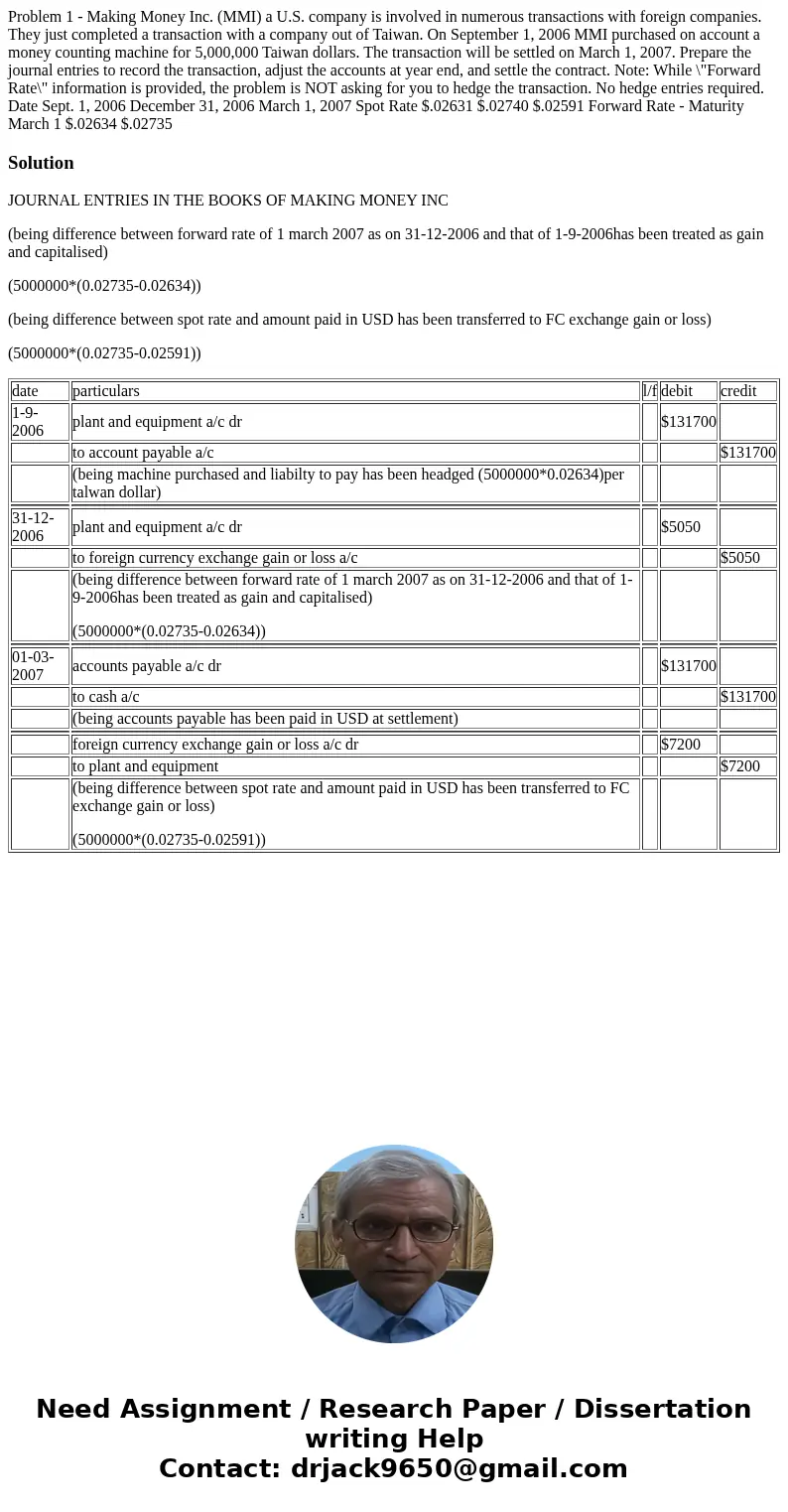 Problem 1 - Making Money Inc. (MMI) a U.S. company is involved in numerous transactions with foreign companies. They just completed a transaction with a company out of Taiwan. On September 1, 2006 MMI purchased on account a money counting machine for 5,000,000 Taiwan dollars. The transaction will be settled on March 1, 2007. Prepare the journal entries to record the transaction, adjust the accounts at year end, and settle the contract. Note: While \"Forward Rate\" information is provided, the problem is NOT asking for you to hedge the transaction. No hedge entries required. Date Sept. 1, 2006 December 31, 2006 March 1, 2007 Spot Rate $.02631 $.02740 $.02591 Forward Rate - Maturity March 1 $.02634 $.02735

Solution

JOURNAL ENTRIES IN THE BOOKS OF MAKING MONEY INC

(being difference between forward rate of 1 march 2007 as on 31-12-2006 and that of 1-9-2006has been treated as gain and capitalised)

(5000000*(0.02735-0.02634))

(being difference between spot rate and amount paid in USD has been transferred to FC exchange gain or loss)

(5000000*(0.02735-0.02591))

| date | particulars | l/f | debit | credit |
|---|---|---|---|---|
| 1-9-2006 | plant and equipment a/c dr | | $131700 | |
| | to account payable a/c | | | $131700 |
| | (being machine purchased and liabilty to pay has been headged (5000000*0.02634)per talwan dollar) | | | |
| 31-12-2006 | plant and equipment a/c dr | | $5050 | |
| | to foreign currency exchange gain or loss a/c | | | $5050 |
| | (being difference between forward rate of 1 march 2007 as on 31-12-2006 and that of 1-9-2006has been treated as gain and capitalised) (5000000*(0.02735-0.02634)) | | | |
| 01-03-2007 | accounts payable a/c dr | | $131700 | |
| | to cash a/c | | | $131700 |
| | (being accounts payable has been paid in USD at settlement) | | | |
| | foreign currency exchange gain or loss a/c dr | | $7200 | |
| | to plant and equipment | | | $7200 |
| | (being difference between spot rate and amount paid in USD has been transferred to FC exchange gain or loss) (5000000*(0.02735-0.02591)) | | | |

Need Assignment / Research Paper / Dissertation writing Help
Contact: drjack9650@gmail.com